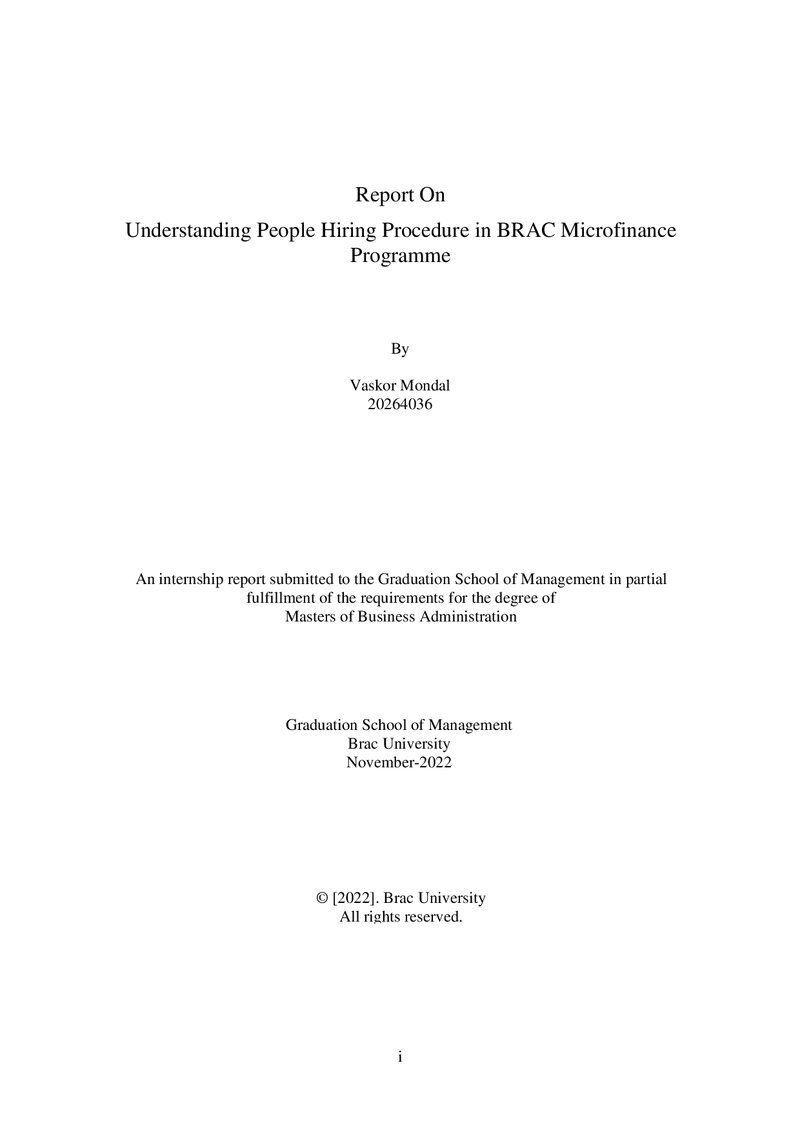 Report On

Understanding People Hiring Procedure in BRAC Microfinance Programme

By

Vaskor Mondal
20264036

An internship report submitted to the Graduation School of Management in partial fulfillment of the requirements for the degree of Masters of Business Administration

Graduation School of Management
Brac University
November-2022

© [2022]. Brac University
All rights reserved.

i